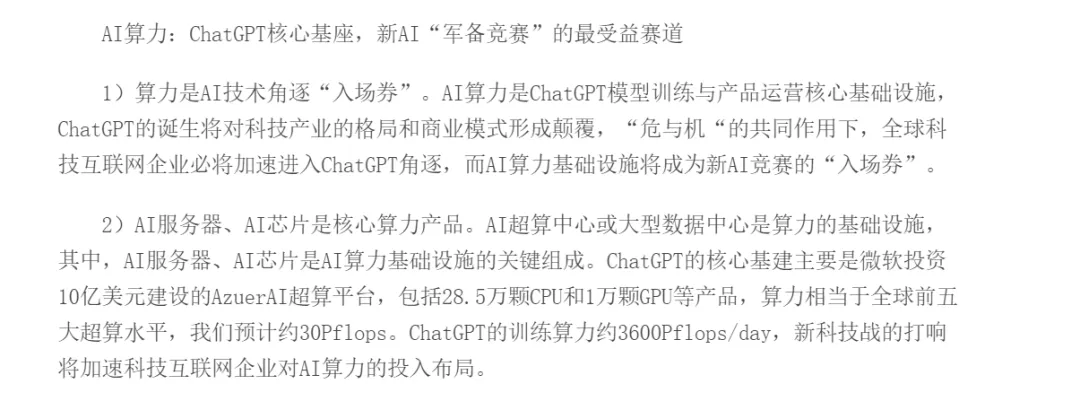 AI算力：ChatGPT核心基座，新AI“军备竞赛”的最受益赛道

1）算力是AI技术角逐“入场券”。AI算力是ChatGPT模型训练与产品运营核心基础设施，ChatGPT的诞生将对科技产业的格局和商业模式形成颠覆，“危与机“的共同作用下，全球科技互联网企业必将加速进入ChatGPT角逐，而AI算力基础设施将成为新AI竞赛的“入场券”。

2）AI服务器、AI芯片是核心算力产品。AI超算中心或大型数据中心是算力的基础设施，其中，AI服务器、AI芯片是AI算力基础设施的关键组成。ChatGPT的核心基建主要是微软投资10亿美元建设的AzuerAI超算平台，包括28.5万颗CPU和1万颗GPU等产品，算力相当于全球前五大超算水平，我们预计约30Pflops。ChatGPT的训练算力约3600Pflops/day，新科技战的打响将加速科技互联网企业对AI算力的投入布局。